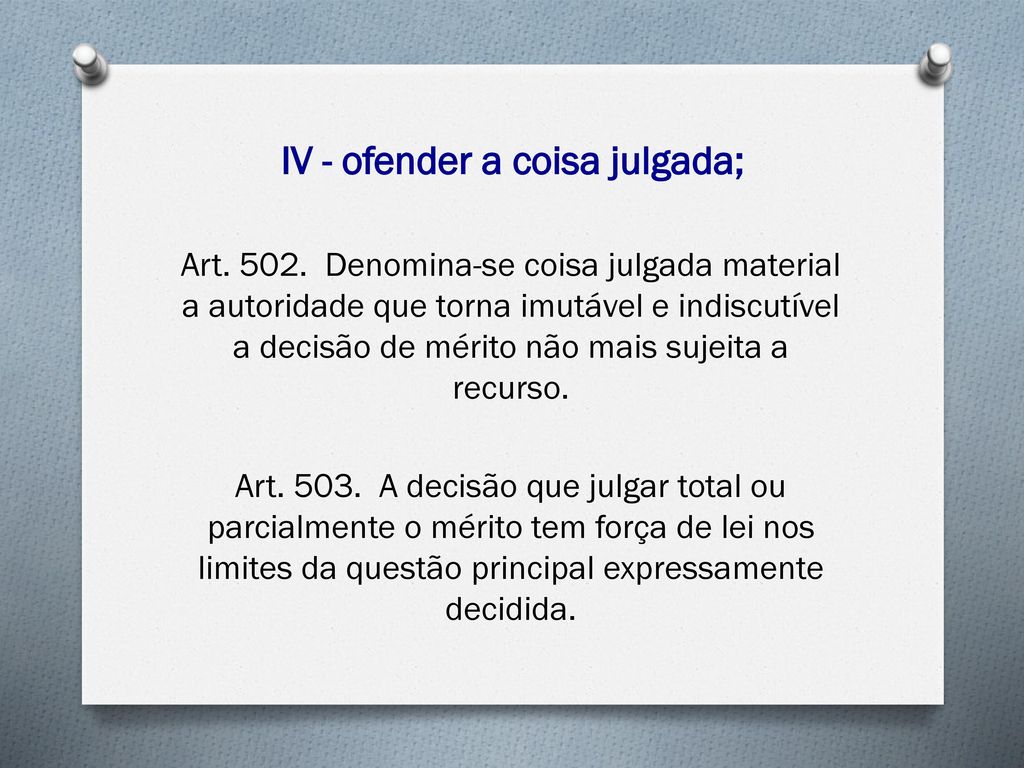 IV - ofender a coisa julgada;

Art. 502.  Denomina-se coisa julgada material a autoridade que torna imutável e indiscutível a decisão de mérito não mais sujeita a recurso.

Art. 503.  A decisão que julgar total ou parcialmente o mérito tem força de lei nos limites da questão principal expressamente decidida.